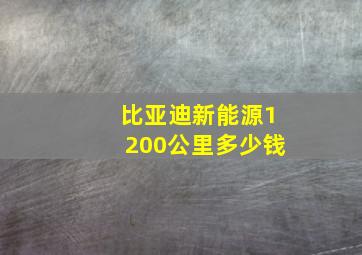 比亚迪新能源1200公里多少钱